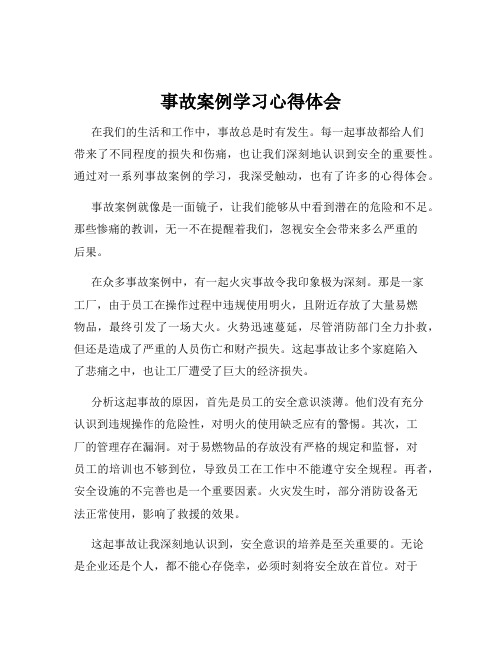 事故案例学习心得体会

在我们的生活和工作中，事故总是时有发生。每一起事故都给人们带来了不同程度的损失和伤痛，也让我们深刻地认识到安全的重要性。通过对一系列事故案例的学习，我深受触动，也有了许多的心得体会。

事故案例就像是一面镜子，让我们能够从中看到潜在的危险和不足。那些惨痛的教训，无一不在提醒着我们，忽视安全会带来多么严重的后果。

在众多事故案例中，有一起火灾事故令我印象极为深刻。那是一家工厂，由于员工在操作过程中违规使用明火，且附近存放了大量易燃物品，最终引发了一场大火。火势迅速蔓延，尽管消防部门全力扑救，但还是造成了严重的人员伤亡和财产损失。这起事故让多个家庭陷入了悲痛之中，也让工厂遭受了巨大的经济损失。

分析这起事故的原因，首先是员工的安全意识淡薄。他们没有充分认识到违规操作的危险性，对明火的使用缺乏应有的警惕。其次，工厂的管理存在漏洞。对于易燃物品的存放没有严格的规定和监督，对员工的培训也不够到位，导致员工在工作中不能遵守安全规程。再者，安全设施的不完善也是一个重要因素。火灾发生时，部分消防设备无法正常使用，影响了救援的效果。

这起事故让我深刻地认识到，安全意识的培养是至关重要的。无论是企业还是个人，都不能心存侥幸，必须时刻将安全放在首位。对于